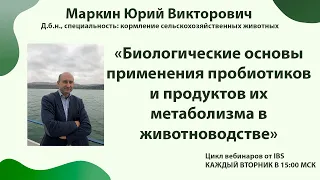 Маркин Юрий Викторович
Д.б.н., специальность: кормление сельскохозяйственных животных

«Биологические основы применения пробиотиков и продуктов их метаболизма в животноводстве»

Цикл вебинаров от IBS
КАЖДЫЙ ВТОРНИК В 15:00 МСК